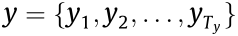 $y = \{y_1, y_2, \ldots, y_{T_y}\}$